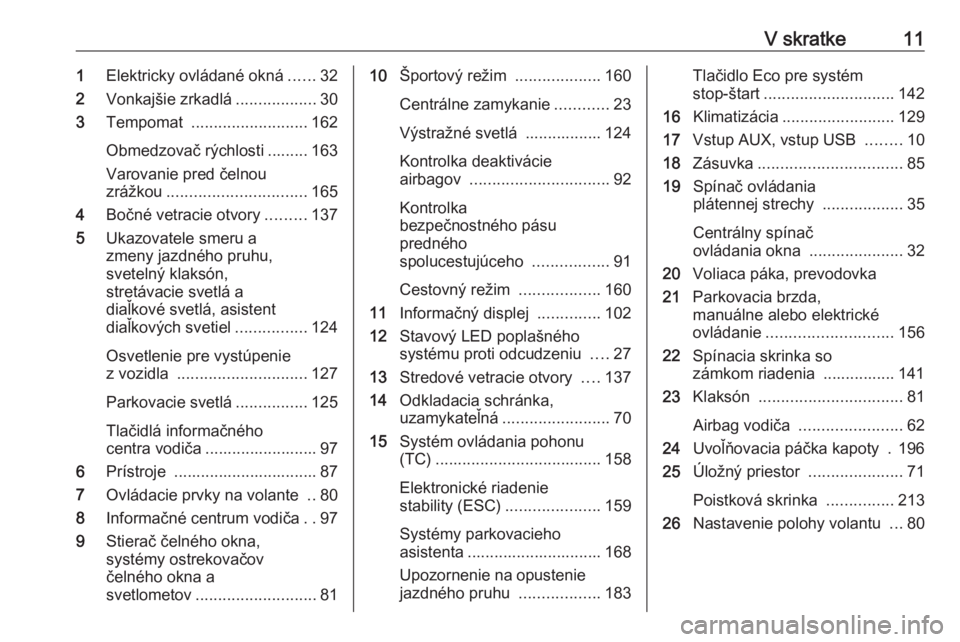 V skratke 11

1 Elektricky ovládané okná ...... 32
2 Vonkajšie zrkadlá .................. 30
3 Tempomat .......................... 162

Obmedzovač rýchlosti ......... 163

Varovanie pred čelnou zrážkou ............................... 165
4 Bočné vetracie otvory ......... 137
5 Ukazovatele smeru a zmeny jazdného pruhu, svetelný klaksón, stretávacie svetlá a diaľkové svetlá, asistent diaľkových svetiel ................ 124

Osvetlenie pre vystúpenie z vozidla ............................. 127

Parkovacie svetlá ................ 125

Tlačidlá informačného centra vodiča ......................... 97
6 Prístroje ................................ 87
7 Ovládacie prvky na volante .. 80
8 Informačné centrum vodiča . . 97
9 Stierač čelného okna, systémy ostrekovačov čelného okna a svetlometov ........................... 81

10 Športový režim ................... 160

Centrálne zamykanie ............ 23

Výstražné svetlá ................. 124

Kontrolka deaktivácie airbagov ............................... 92

Kontrolka bezpečnostného pásu predného spolucestujúceho ................. 91

Cestovný režim .................. 160
11 Informačný displej .............. 102
12 Stavový LED poplašného systému proti odcudzeniu .... 27
13 Stredové vetracie otvory .... 137
14 Odkladacia schránka, uzamykateľná ........................ 70
15 Systém ovládania pohonu (TC) ..................................... 158

Elektronické riadenie stability (ESC) ..................... 159

Systémy parkovacieho asistenta .............................. 168

Upozornenie na opustenie jazdného pruhu .................. 183

Tlačidlo Eco pre systém stop-štart ............................. 142
16 Klimatizácia ......................... 129
17 Vstup AUX, vstup USB ........ 10
18 Zásuvka ................................ 85
19 Spínač ovládania plátennej strechy .................. 35

Centrálny spínač ovládania okna ..................... 32
20 Voliaca páka, prevodovka
21 Parkovacia brzda, manuálne alebo elektrické ovládanie ............................ 156
22 Spínacia skrinka so zámkom riadenia ................ 141
23 Klaksón ................................ 81

Airbag vodiča ....................... 62
24 Uvoľňovacia páčka kapoty . 196
25 Úložný priestor ..................... 71

Poistková skrinka ............... 213
26 Nastavenie polohy volantu ... 80

carmanualsonline.info